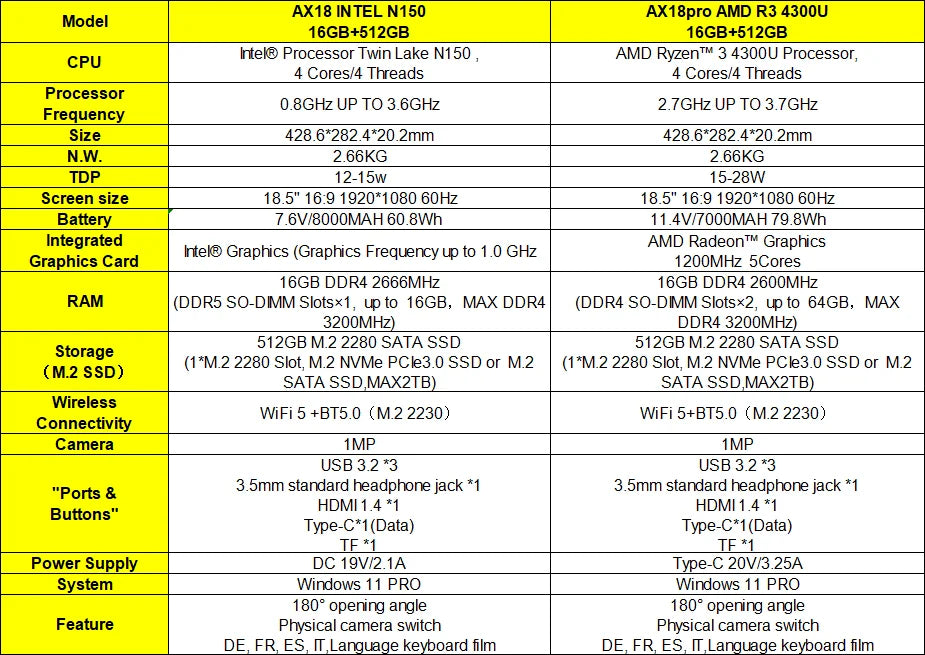 | Model | AX18 INTEL N150 16GB+512GB | AX18pro AMD R3 4300U 16GB+512GB |
|---|---|---|
| CPU | Intel® Processor Twin Lake N150 , 4 Cores/4 Threads | AMD Ryzen™ 3 4300U Processor, 4 Cores/4 Threads |
| Processor Frequency | 0.8GHz UP TO 3.6GHz | 2.7GHz UP TO 3.7GHz |
| Size | 428.6*282.4*20.2mm | 428.6*282.4*20.2mm |
| N.W. | 2.66KG | 2.66KG |
| TDP | 12-15w | 15-28W |
| Screen size | 18.5" 16:9 1920*1080 60Hz | 18.5" 16:9 1920*1080 60Hz |
| Battery | 7.6V/8000MAH 60.8Wh | 11.4V/7000MAH 79.8Wh |
| Integrated Graphics Card | Intel® Graphics (Graphics Frequency up to 1.0 GHz | AMD Radeon™ Graphics 1200MHz 5Cores |
| RAM | 16GB DDR4 2666MHz (DDR5 SO-DIMM Slots×1, up to 16GB, MAX DDR4 3200MHz) | 16GB DDR4 2600MHz (DDR4 SO-DIMM Slots×2, up to 64GB, MAX DDR4 3200MHz) |
| Storage (M.2 SSD) | 512GB M.2 2280 SATA SSD (1*M.2 2280 Slot, M.2 NVMe PCIe3.0 SSD or M.2 SATA SSD,MAX2TB) | 512GB M.2 2280 SATA SSD (1*M.2 2280 Slot, M.2 NVMe PCIe3.0 SSD or M.2 SATA SSD,MAX2TB) |
| Wireless Connectivity | WiFi 5 +BT5.0 (M.2 2230) | WiFi 5+BT5.0 (M.2 2230) |
| Camera | 1MP | 1MP |
| "Ports & Buttons" | USB 3.2 *3 3.5mm standard headphone jack *1 HDMI 1.4 *1 Type-C*1(Data) TF *1 | USB 3.2 *3 3.5mm standard headphone jack *1 HDMI 1.4 *1 Type-C*1(Data) TF *1 |
| Power Supply | DC 19V/2.1A | Type-C 20V/3.25A |
| System | Windows 11 PRO | Windows 11 PRO |
| Feature | 180° opening angle Physical camera switch DE, FR, ES, IT,Language keyboard film | 180° opening angle Physical camera switch DE, FR, ES, IT,Language keyboard film |